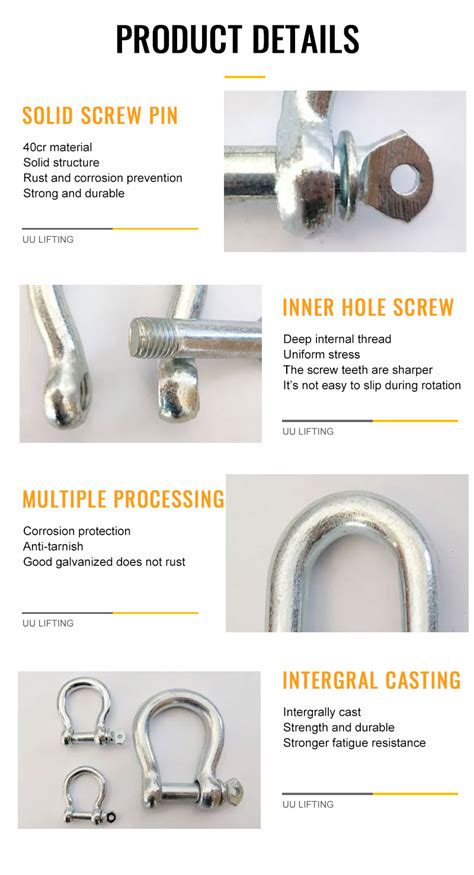 PRODUCT DETAILS

SOLID SCREW PIN

40cr material
Solid structure
Rust and corrosion prevention
Strong and durable

UU LIFTING

INNER HOLE SCREW

Deep internal thread
Uniform stress
The screw teeth are sharper
It's not easy to slip during rotation

UU LIFTING

MULTIPLE PROCESSING

Corrosion protection
Anti-tarnish
Good galvanized does not rust

UU LIFTING

INTERGRAL CASTING

Intergrally cast
Strength and durable
Stronger fatigue resistance

UU LIFTING